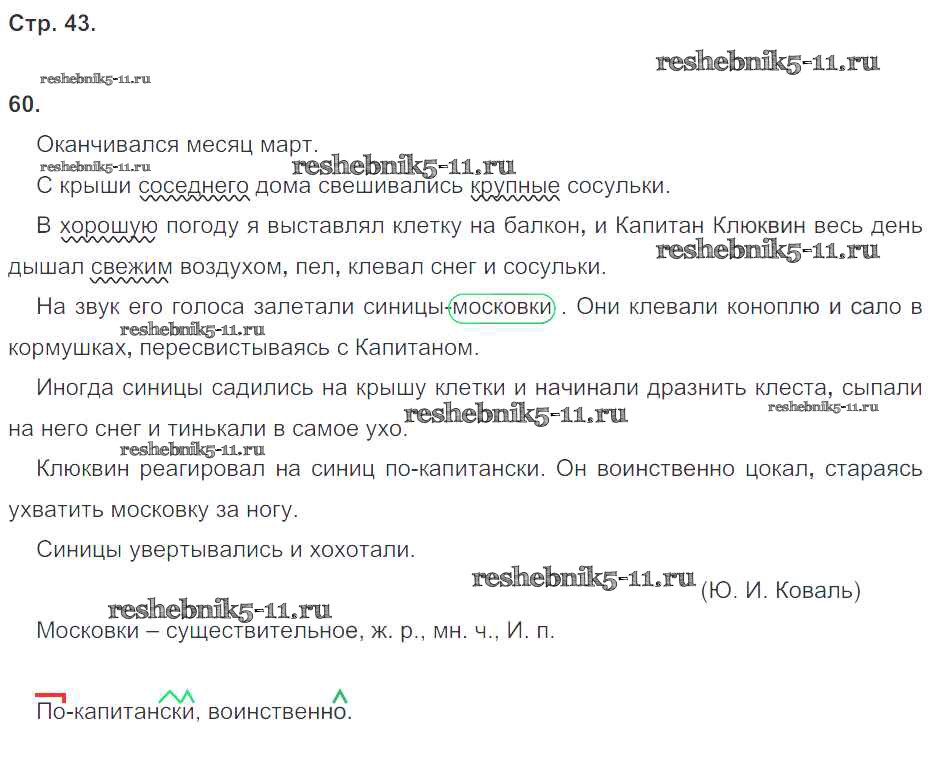 Стр. 43.

reshebnik5-11.ru

reshebnik5-11.ru

60.

Оканчивался месяц март.

reshebnik5-11.ru reshebnik5-11.ru

С крыши соседнего дома свешивались крупные сосульки.

В хорошую погоду я выставлял клетку на балкон, и Капитан Клюквин весь день дышал свежим воздухом, пел, клевал снег и сосульки.

reshebnik5-11.ru

На звук его голоса залетали синицы-московки . Они клевали коноплю и сало в кормушках, пересвистываясь с Капитаном.

reshebnik5-11.ru

Иногда синицы садились на крышу клетки и начинали дразнить клеста, сыпали на него снег и тинькали в самое ухо.

reshebnik5-11.ru reshebnik5-11.ru reshebnik5-11.ru

Клюквин реагировал на синиц по-капитански. Он воинственно цокал, стараясь ухватить московку за ногу.

Синицы увертывались и хохотали.

reshebnik5-11.ru (Ю. И. Коваль)

reshebnik5-11.ru

Московки – существительное, ж. р., мн. ч., И. п.

По-капитански, воинственно.